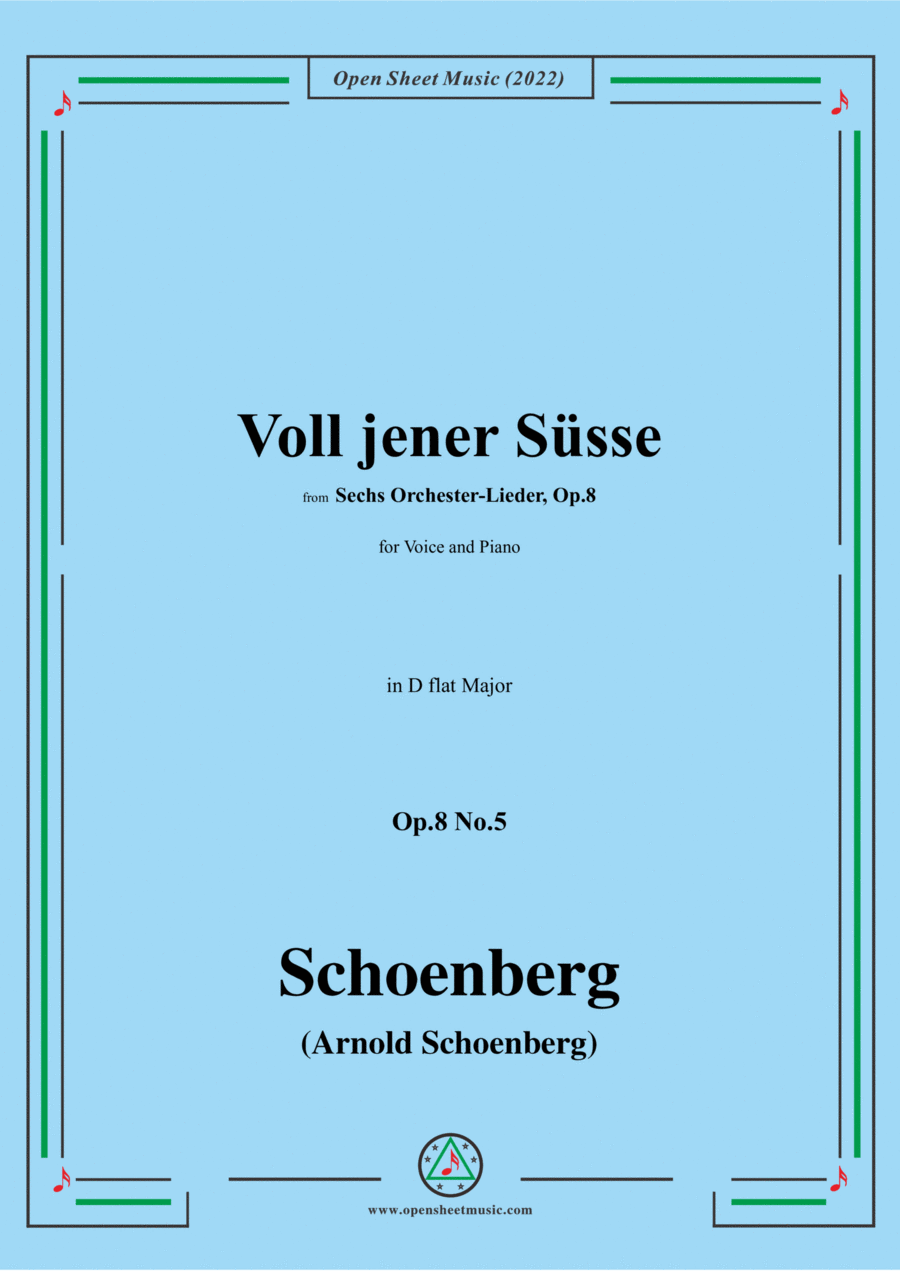 Open Sheet Music (2022)

Voll jener Süsse

from Sechs Orchester-Lieder, Op.8

for Voice and Piano

in D flat Major

Op.8 No.5

Schoenberg

(Arnold Schoenberg)

www.opensheetmusic.com